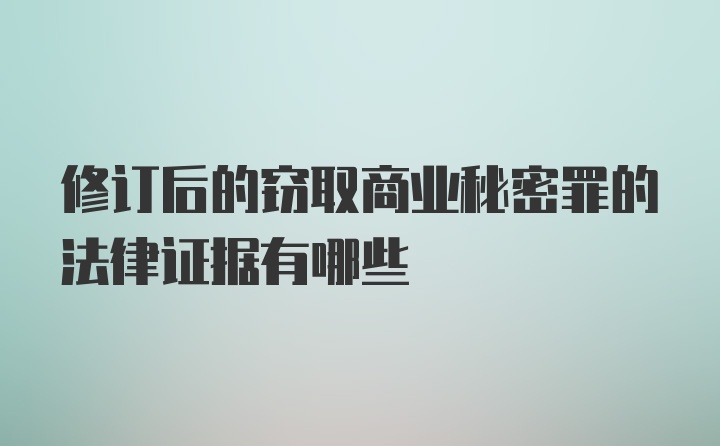 修订后的窃取商业秘密罪的法律证据有哪些